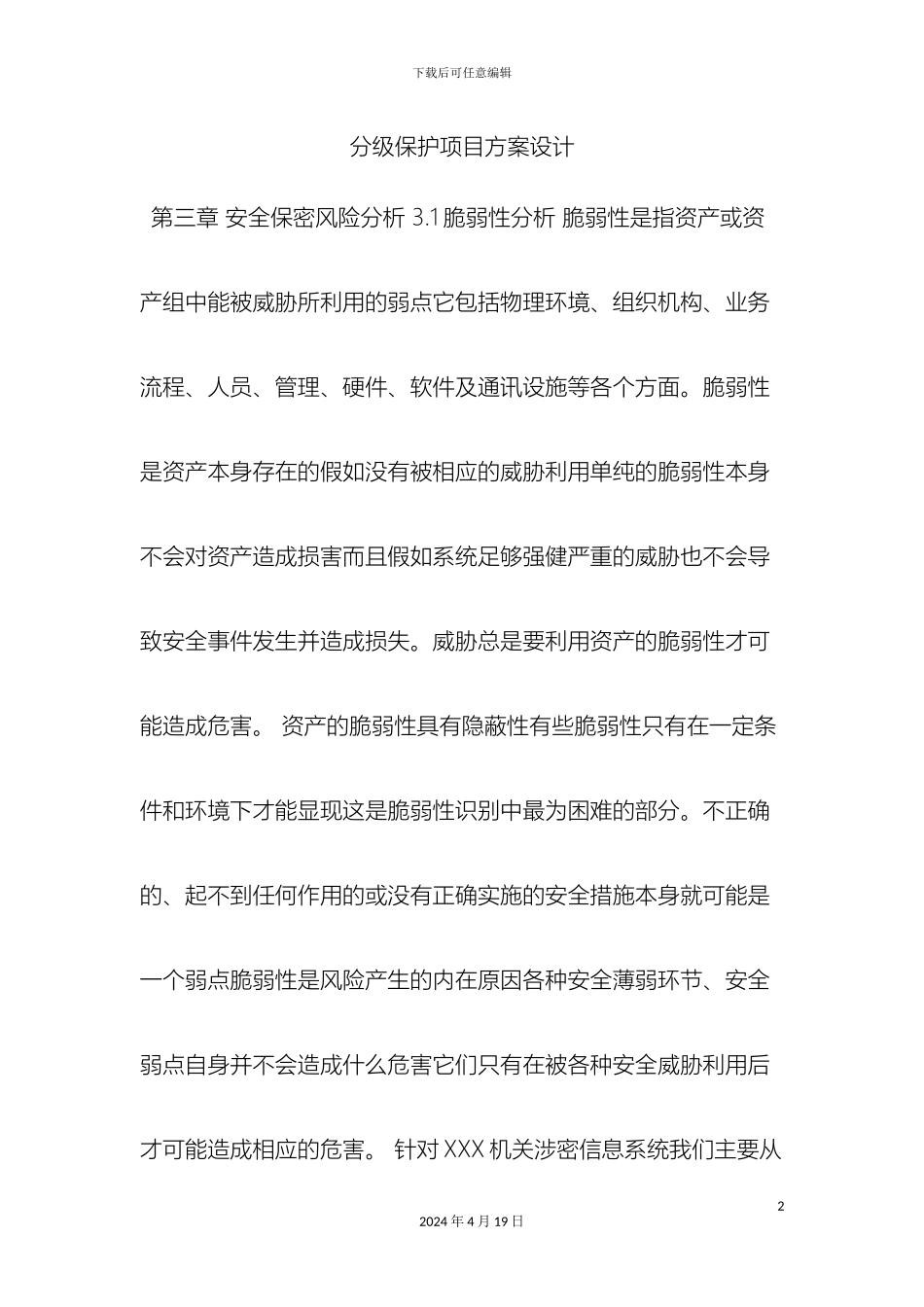 下载后可任意编辑

分级保护项目方案设计

第三章 安全保密风险分析 3.1 脆弱性分析 脆弱性是指资产或资产组中能被威胁所利用的弱点它包括物理环境、组织机构、业务流程、人员、管理、硬件、软件及通讯设施等各个方面。脆弱性是资产本身存在的假如没有被相应的威胁利用单纯的脆弱性本身不会对资产造成损害而且假如系统足够强健严重的威胁也不会导致安全事件发生并造成损失。威胁总是要利用资产的脆弱性才可能造成危害。 资产的脆弱性具有隐蔽性有些脆弱性只有在一定条件和环境下才能显现这是脆弱性识别中最为困难的部分。不正确的、起不到任何作用的或没有正确实施的安全措施本身就可能是一个弱点脆弱性是风险产生的内在原因各种安全薄弱环节、安全弱点自身并不会造成什么危害它们只有在被各种安全威胁利用后才可能造成相应的危害。 针对 XXX 机关涉密信息系统我们主要从

2

2024 年 4 月 19 日